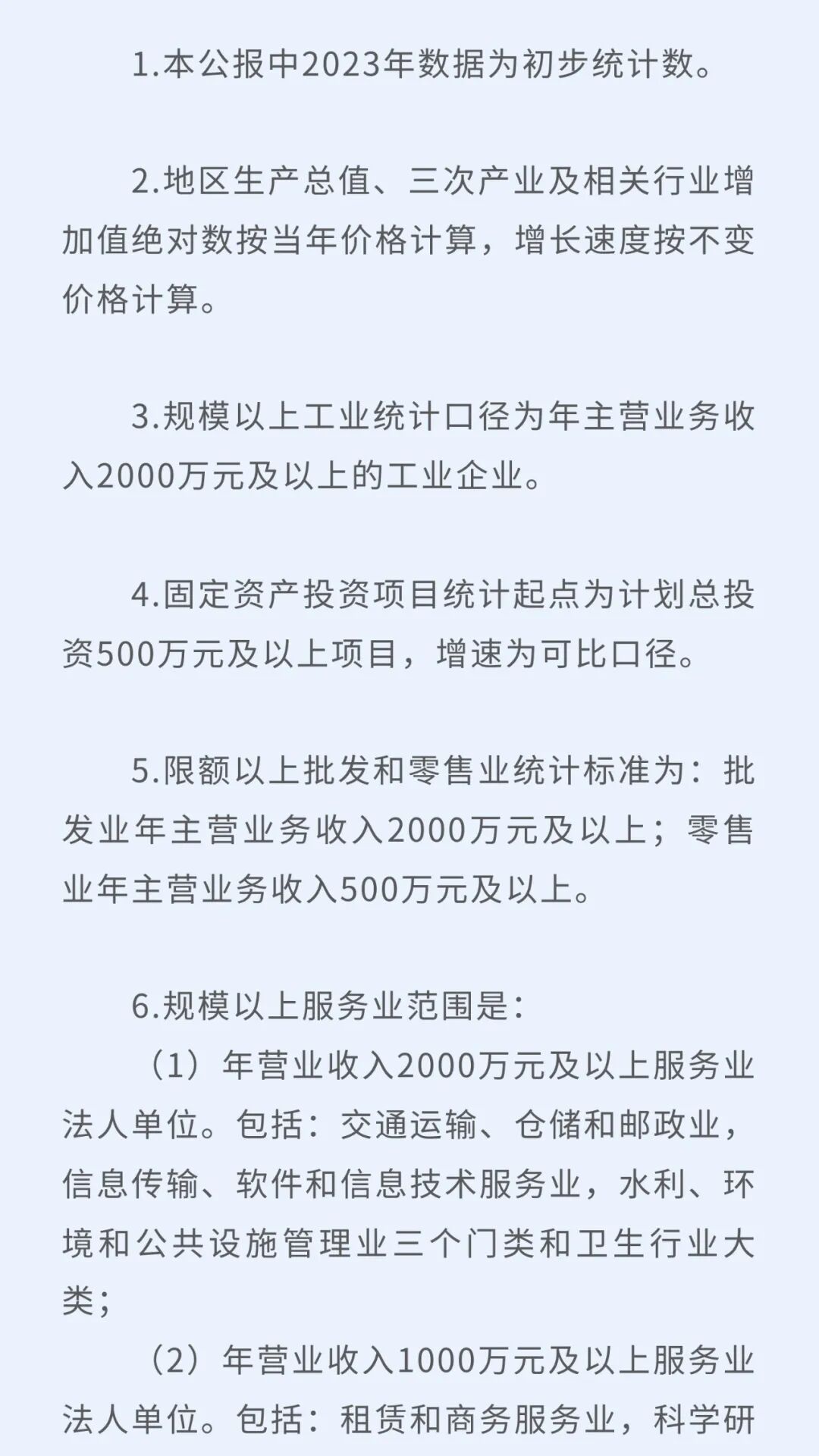 1.本公报中2023年数据为初步统计数。

2.地区生产总值、三次产业及相关行业增加值绝对数按当年价格计算，增长速度按不变价格计算。

3.规模以上工业统计口径为年主营业务收入2000万元及以上的工业企业。

4.固定资产投资项目统计起点为计划总投资500万元及以上项目，增速为可比口径。

5.限额以上批发和零售业统计标准为：批发业年主营业务收入2000万元及以上；零售业年主营业务收入500万元及以上。

6.规模以上服务业范围是：
（1）年营业收入2000万元及以上服务业法人单位。包括：交通运输、仓储和邮政业，信息传输、软件和信息技术服务业，水利、环境和公共设施管理业三个门类和卫生行业大类；
（2）年营业收入1000万元及以上服务业法人单位。包括：租赁和商务服务业，科学研